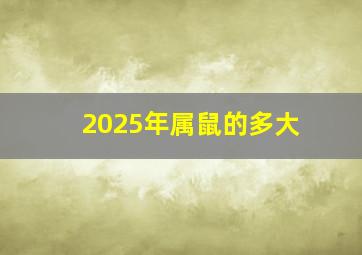 2025年属鼠的多大